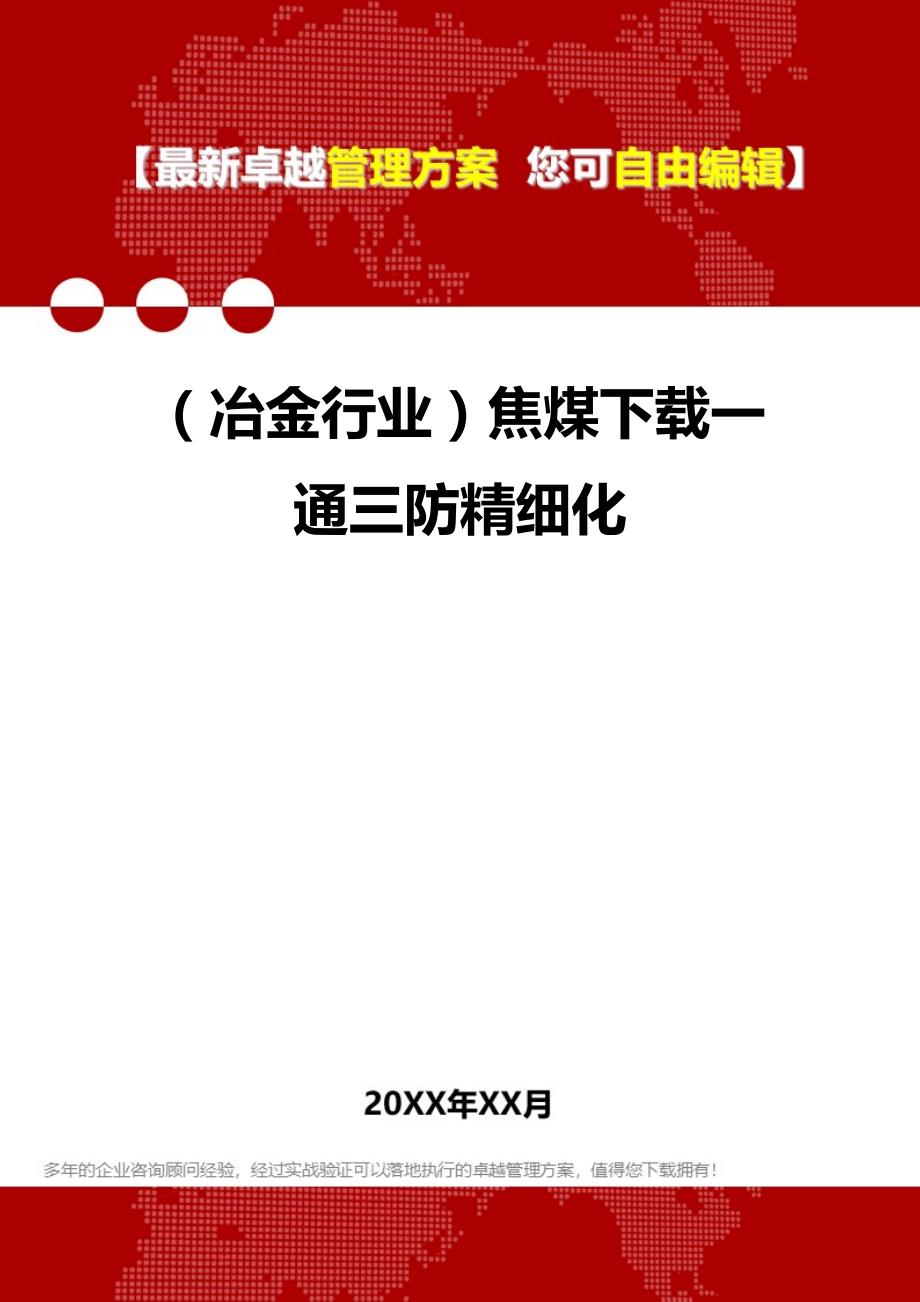 【最新卓越管理方案 您可自由编辑】

（冶金行业）焦煤下载一通三防精细化

20XX年XX月

多年的企业咨询顾问经验，经过实战验证可以落地执行的卓越管理方案，值得您下载拥有！